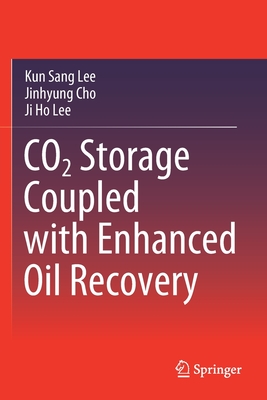 Kun Sang Lee
Jinhyung Cho
Ji Ho Lee

$CO_2$ Storage Coupled with Enhanced Oil Recovery

Springer